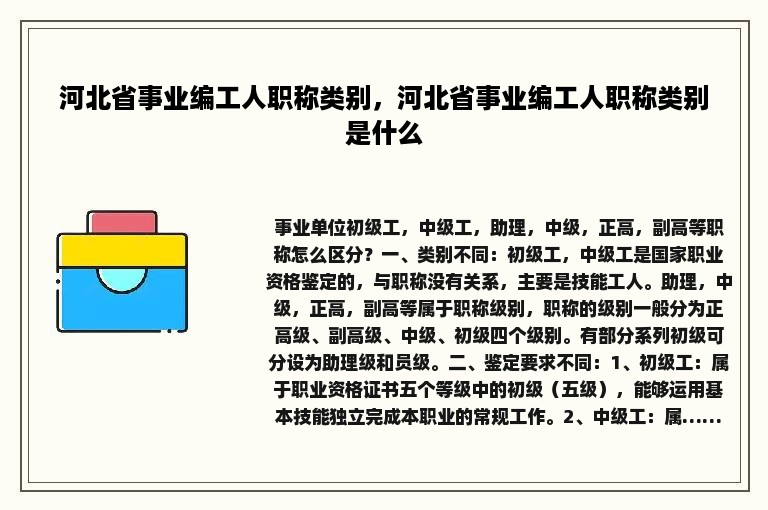 河北省事业编工人职称类别，河北省事业编工人职称类别是什么

事业单位初级工，中级工，助理，中级，正高，副高等职称怎么区分？一、类别不同：初级工，中级工是国家职业资格鉴定的，与职称没有关系，主要是技能工人。助理，中级，正高，副高等属于职称级别，职称的级别一般分为正高级、副高级、中级、初级四个级别。有部分系列初级可分设为助理级和员级。二、鉴定要求不同：1、初级工：属于职业资格证书五个等级中的初级（五级），能够运用基本技能独立完成本职业的常规工作。2、中级工：属......